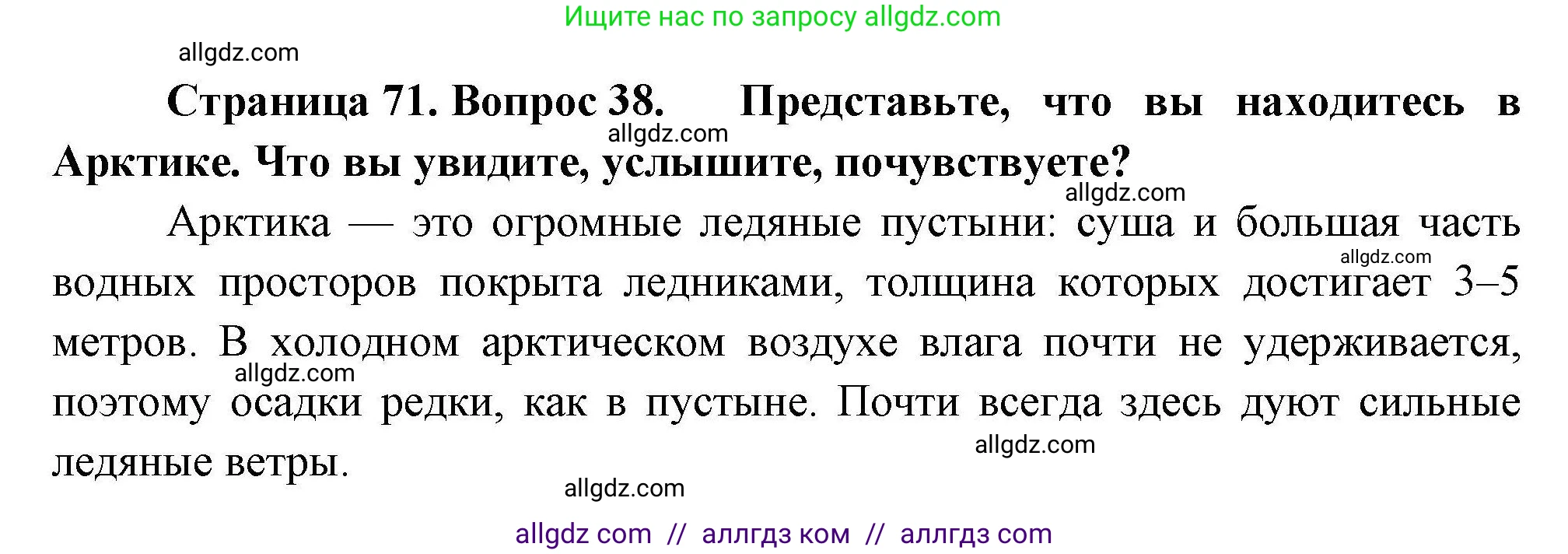 Ищите нас по запросу allgdz.com

allgdz.com

**Страница 71. Вопрос 38. Представьте, что вы находитесь в Арктике. Что вы увидите, услышите, почувствуете?**

allgdz.com

allgdz.com

Арктика — это огромные ледяные пустыни: суша и большая часть водных просторов покрыта ледниками, толщина которых достигает 3–5 метров. В холодном арктическом воздухе влага почти не удерживается, поэтому осадки редки, как в пустыне. Почти всегда здесь дуют сильные ледяные ветры.

allgdz.com

allgdz.com

allgdz.com

allgdz.com

allgdz com // аллгдз ком // аллгдз com